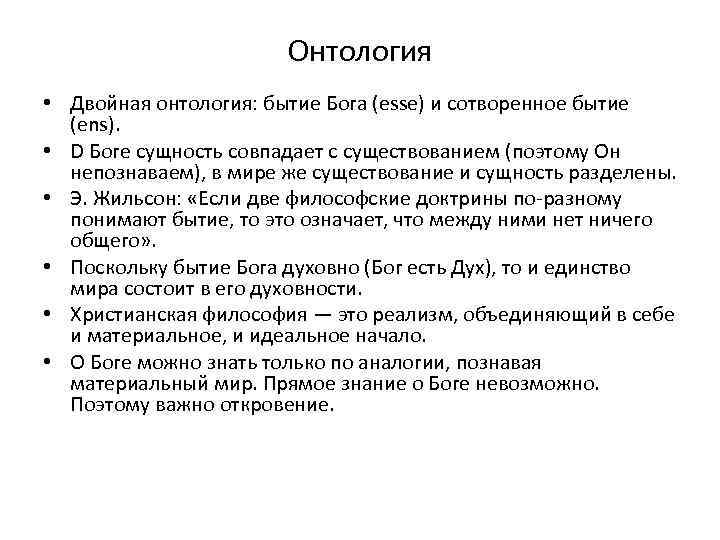 Онтология

• Двойная онтология: бытие Бога (esse) и сотворенное бытие (ens).
• D Боге сущность совпадает с существованием (поэтому Он непознаваем), в мире же существование и сущность разделены.
• Э. Жильсон: «Если две философские доктрины по-разному понимают бытие, то это означает, что между ними нет ничего общего».
• Поскольку бытие Бога духовно (Бог есть Дух), то и единство мира состоит в его духовности.
• Христианская философия — это реализм, объединяющий в себе и материальное, и идеальное начало.
• О Боге можно знать только по аналогии, познавая материальный мир. Прямое знание о Боге невозможно. Поэтому важно откровение.